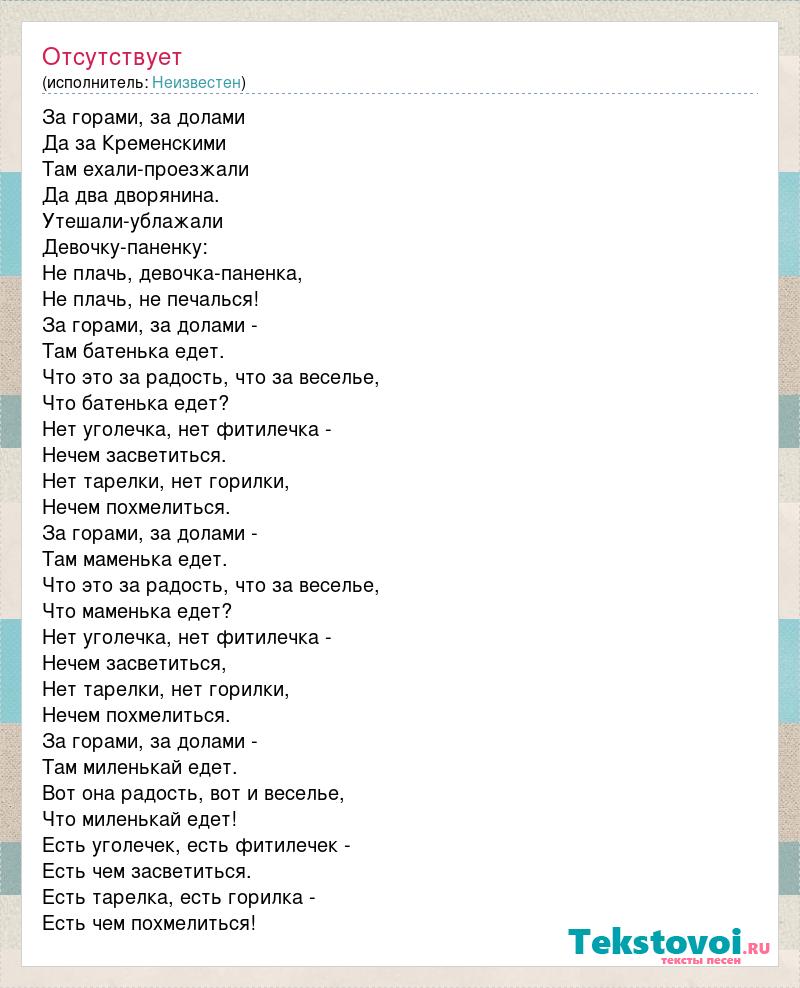 Отсутствует
(исполнитель: Неизвестен)

За горами, за долами
Да за Кременскими
Там ехали-проезжали
Да два дворянина.
Утешали-ублажали
Девочку-паненку:
Не плачь, девочка-паненка,
Не плачь, не печалься!
За горами, за долами -
Там батенька едет.
Что это за радость, что за веселье,
Что батенька едет?
Нет уголечка, нет фитилечка -
Нечем засветиться.
Нет тарелки, нет горилки,
Нечем похмелиться.
За горами, за долами -
Там маменька едет.
Что это за радость, что за веселье,
Что маменька едет?
Нет уголечка, нет фитилечка -
Нечем засветиться,
Нет тарелки, нет горилки,
Нечем похмелиться.
За горами, за долами -
Там миленькай едет.
Вот она радость, вот и веселье,
Что миленькай едет!
Есть уголечек, есть фитилечек -
Есть чем засветиться.
Есть тарелка, есть горилка -
Есть чем похмелиться!

Tekstovoi.RU
тексты песен